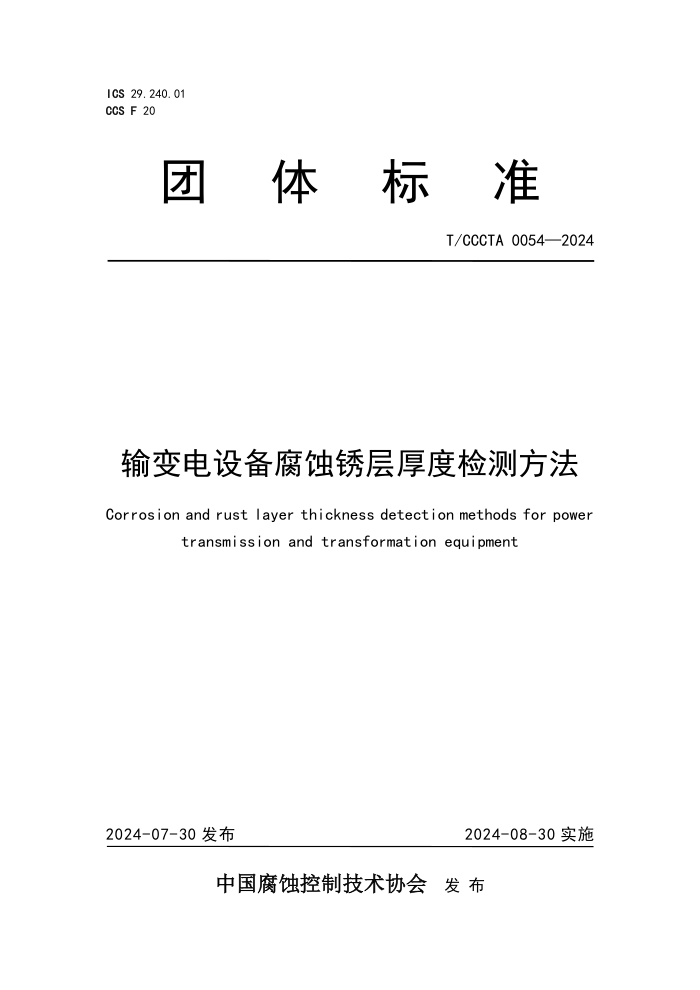 ICS 29.240.01
CCS F 20

团 体 标 准

T/CCCTA 0054—2024

输变电设备腐蚀锈层厚度检测方法

Corrosion and rust layer thickness detection methods for power transmission and transformation equipment

2024-07-30 发布

2024-08-30 实施

中国腐蚀控制技术协会 发 布